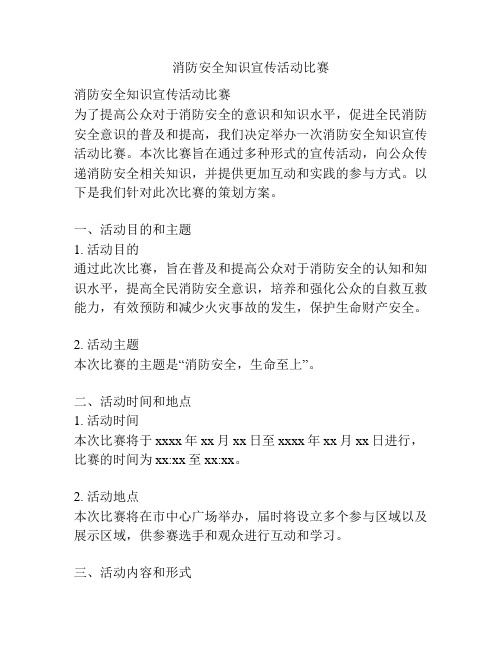 消防安全知识宣传活动比赛

消防安全知识宣传活动比赛
为了提高公众对于消防安全的意识和知识水平，促进全民消防安全意识的普及和提高，我们决定举办一次消防安全知识宣传活动比赛。本次比赛旨在通过多种形式的宣传活动，向公众传递消防安全相关知识，并提供更加互动和实践的参与方式。以下是我们针对此次比赛的策划方案。

一、活动目的和主题
1. 活动目的
通过此次比赛，旨在普及和提高公众对于消防安全的认知和知识水平，提高全民消防安全意识，培养和强化公众的自救互救能力，有效预防和减少火灾事故的发生，保护生命财产安全。

2. 活动主题
本次比赛的主题是“消防安全，生命至上”。

二、活动时间和地点
1. 活动时间
本次比赛将于 xxxx 年 xx 月 xx 日至 xxxx 年 xx 月 xx 日进行，比赛的时间为 xx:xx 至 xx:xx。

2. 活动地点
本次比赛将在市中心广场举办，届时将设立多个参与区域以及展示区域，供参赛选手和观众进行互动和学习。

三、活动内容和形式